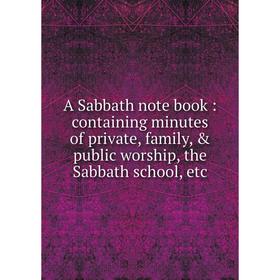 A Sabbath note book : containing minutes of private, family, & public worship, the Sabbath school, etc